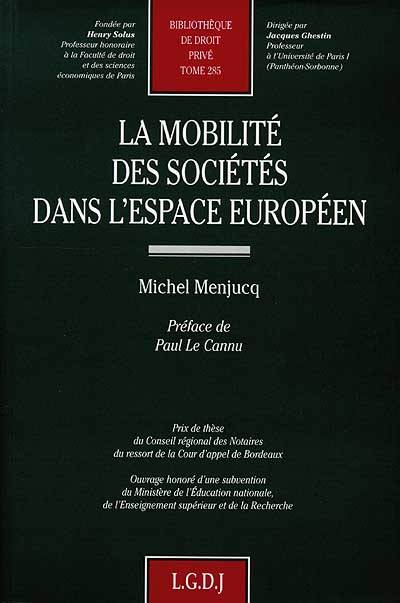 Fondée par
Henry Solus
Professeur honoraire
à la Faculté de droit
et des sciences
économiques de Paris

BIBLIOTHÈQUE
DE DROIT
PRIVÉ
TOME 285

Dirigée par
Jacques Ghestin
Professeur
à l'Université de Paris I
(Panthéon-Sorbonne)

LA MOBILITÉ
DES SOCIÉTÉS
DANS L'ESPACE EUROPÉEN

Michel Menjucq

Préface de
Paul Le Cannu

Prix de thèse
du Conseil régional des Notaires
du ressort de la Cour d'appel de Bordeaux

Ouvrage honoré d'une subvention
du Ministère de l'Éducation nationale,
de l'Enseignement supérieur et de la Recherche

L.G.D.J